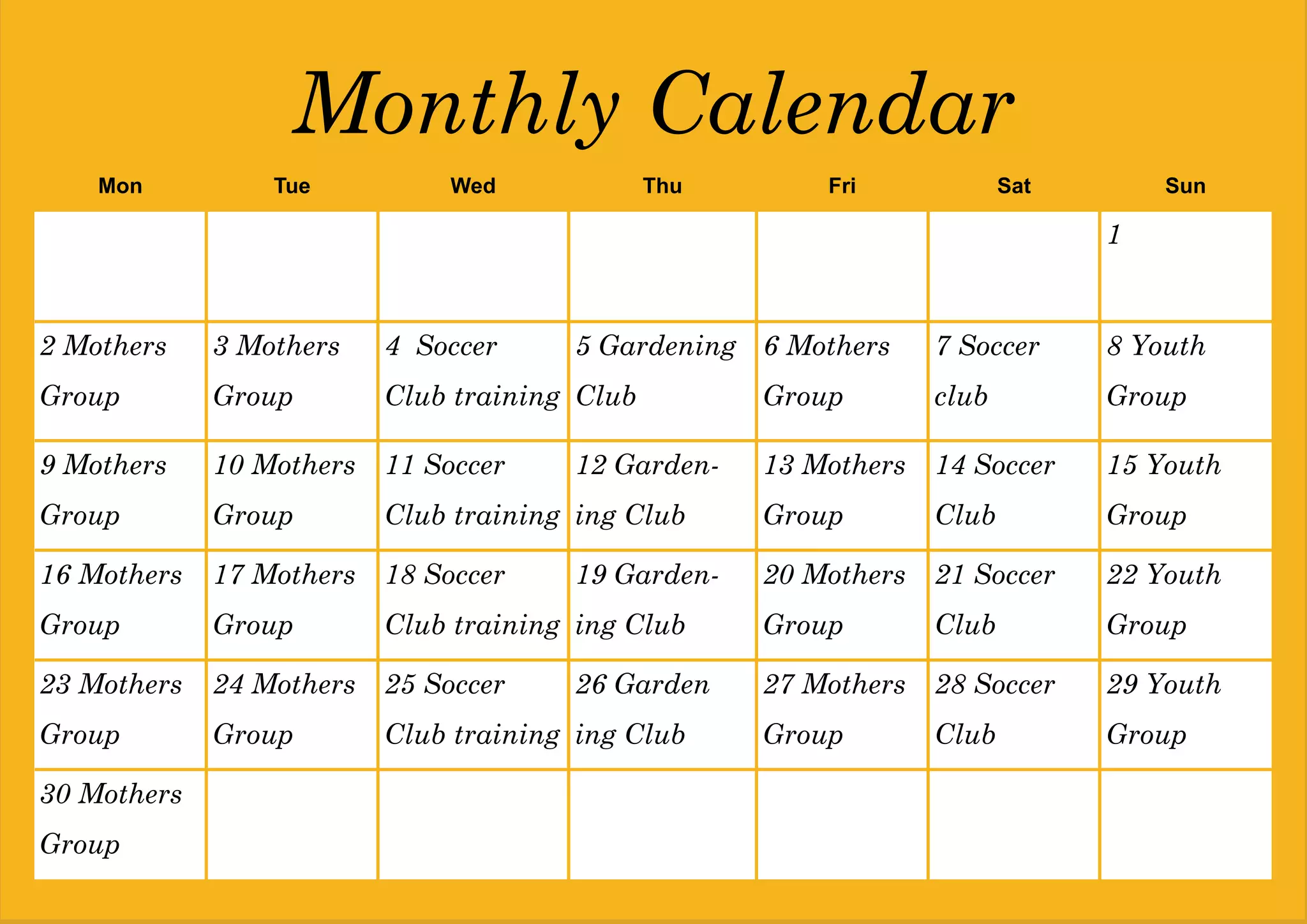 Monthly Calendar

| Mon | Tue | Wed | Thu | Fri | Sat | Sun |
|---|---|---|---|---|---|---|
| | | | | | | 1 |
| 2 Mothers Group | 3 Mothers Group | 4 Soccer Club training | 5 Gardening Club | 6 Mothers Group | 7 Soccer club | 8 Youth Group |
| 9 Mothers Group | 10 Mothers Group | 11 Soccer Club training | 12 Gardening Club | 13 Mothers Group | 14 Soccer Club | 15 Youth Group |
| 16 Mothers Group | 17 Mothers Group | 18 Soccer Club training | 19 Gardening Club | 20 Mothers Group | 21 Soccer Club | 22 Youth Group |
| 23 Mothers Group | 24 Mothers Group | 25 Soccer Club training | 26 Garden ing Club | 27 Mothers Group | 28 Soccer Club | 29 Youth Group |
| 30 Mothers Group | | | | | | |